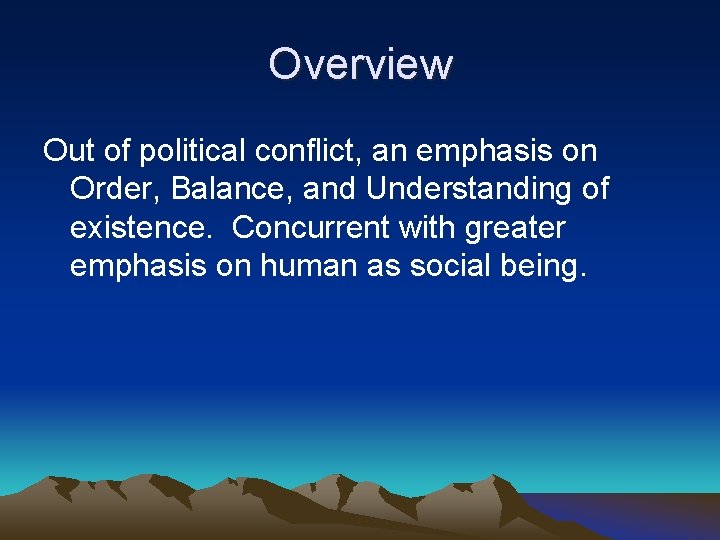 Overview

Out of political conflict, an emphasis on Order, Balance, and Understanding of existence. Concurrent with greater emphasis on human as social being.